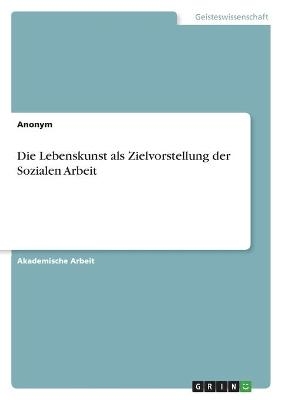 Geisteswissenschaft

Anonym

Die Lebenskunst als Zielvorstellung der Sozialen Arbeit

Akademische Arbeit

GRIN